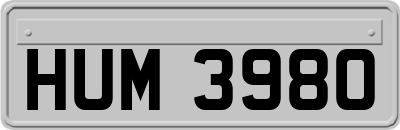 HUM 3980